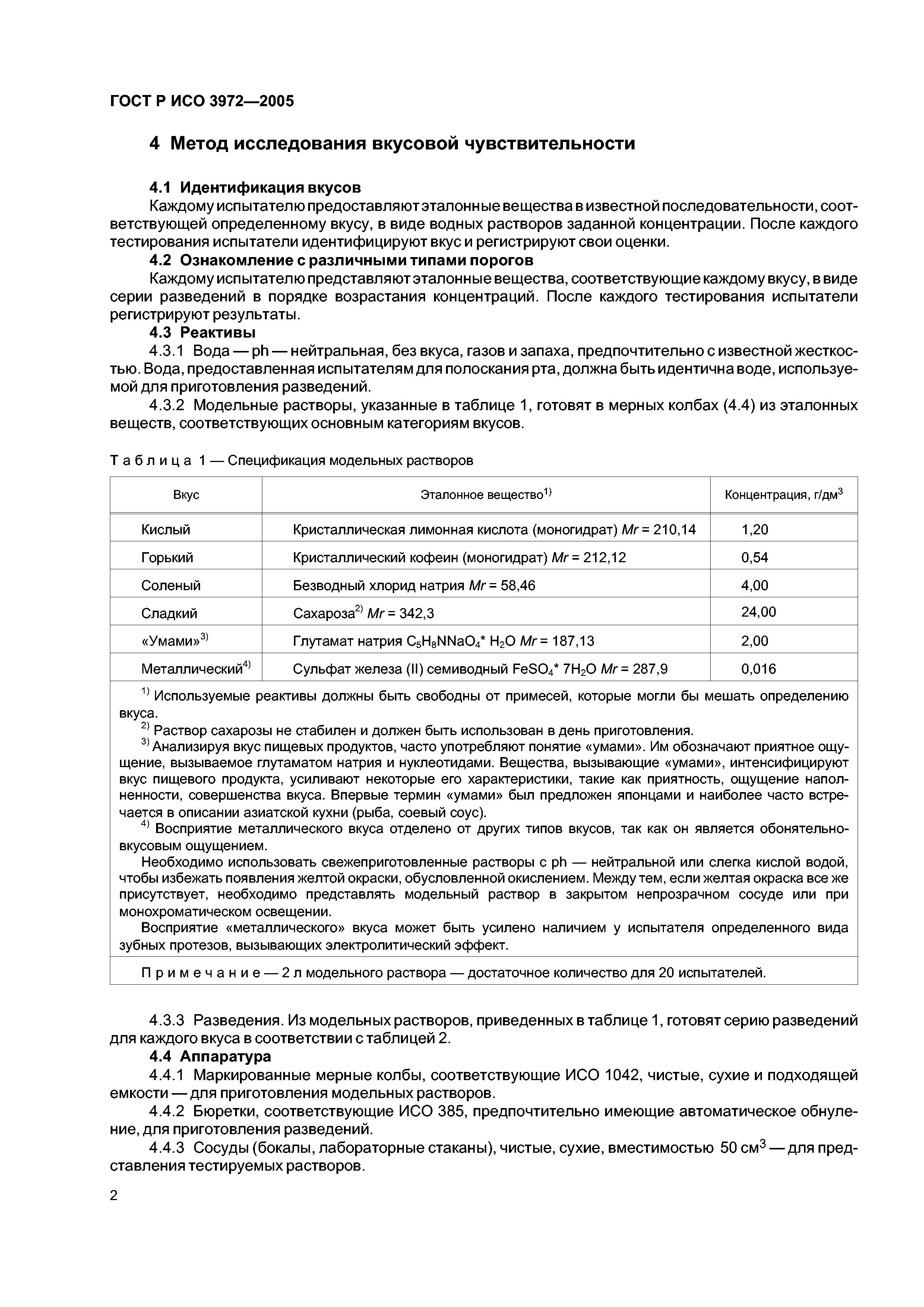 ГОСТ Р ИСО 3972—2005

4 Метод исследования вкусовой чувствительности

4.1 Идентификация вкусов

Каждому испытателю предоставляют эталонные вещества в известной последовательности, соответствующей определенному вкусу, в виде водных растворов заданной концентрации. После каждого тестирования испытатели идентифицируют вкус и регистрируют свои оценки.

4.2 Ознакомление с различными типами порогов

Каждому испытателю представляют эталонные вещества, соответствующие каждому вкусу, в виде серии разведений в порядке возрастания концентраций. После каждого тестирования испытатели регистрируют результаты.

4.3 Реактивы

4.3.1 Вода — ph — нейтральная, без вкуса, газов и запаха, предпочтительно с известной жесткостью. Вода, предоставленная испытателям для полоскания рта, должна быть идентична воде, используемой для приготовления разведений.

4.3.2 Модельные растворы, указанные в таблице 1, готовят в мерных колбах (4.4) из эталонных веществ, соответствующих основным категориям вкусов.

Таблица 1 — Спецификация модельных растворов

| Вкус | Эталонное вещество$^{1)}$ | Концентрация, г/дм$^3$ |
|---|---|---|
| Кислый | Кристаллическая лимонная кислота (моногидрат) $Mr$ = 210,14 | 1,20 |
| Горький | Кристаллический кофеин (моногидрат) $Mr$ = 212,12 | 0,54 |
| Соленый | Безводный хлорид натрия $Mr$ = 58,46 | 4,00 |
| Сладкий | Сахароза$^{2)}$ $Mr$ = 342,3 | 24,00 |
| «Умами»$^{3)}$ | Глутамат натрия $C_5H_8NNaO_4$* $H_2O$ $Mr$ = 187,13 | 2,00 |
| Металлический$^{4)}$ | Сульфат железа (II) семиводный $FeSO_4$* $7H_2O$ $Mr$ = 287,9 | 0,016 |

$^{1)}$ Используемые реактивы должны быть свободны от примесей, которые могли бы мешать определению вкуса.
$^{2)}$ Раствор сахарозы не стабилен и должен быть использован в день приготовления.
$^{3)}$ Анализируя вкус пищевых продуктов, часто употребляют понятие «умами». Им обозначают приятное ощущение, вызываемое глутаматом натрия и нуклеотидами. Вещества, вызывающие «умами», интенсифицируют вкус пищевого продукта, усиливают некоторые его характеристики, такие как приятность, ощущение наполненности, совершенства вкуса. Впервые термин «умами» был предложен японцами и наиболее часто встречается в описании азиатской кухни (рыба, соевый соус).
$^{4)}$ Восприятие металлического вкуса отделено от других типов вкусов, так как он является обонятельно-вкусовым ощущением.
Необходимо использовать свежеприготовленные растворы с ph — нейтральной или слегка кислой водой, чтобы избежать появления желтой окраски, обусловленной окислением. Между тем, если желтая окраска все же присутствует, необходимо представлять модельный раствор в закрытом непрозрачном сосуде или при монохроматическом освещении.
Восприятие «металлического» вкуса может быть усилено наличием у испытателя определенного вида зубных протезов, вызывающих электролитический эффект.

Примечание — 2 л модельного раствора — достаточное количество для 20 испытателей.

4.3.3 Разведения. Из модельных растворов, приведенных в таблице 1, готовят серию разведений для каждого вкуса в соответствии с таблицей 2.

4.4 Аппаратура

4.4.1 Маркированные мерные колбы, соответствующие ИСО 1042, чистые, сухие и подходящей емкости — для приготовления модельных растворов.

4.4.2 Бюретки, соответствующие ИСО 385, предпочтительно имеющие автоматическое обнуление, для приготовления разведений.

4.4.3 Сосуды (бокалы, лабораторные стаканы), чистые, сухие, вместимостью 50 см$^3$ — для представления тестируемых растворов.

2